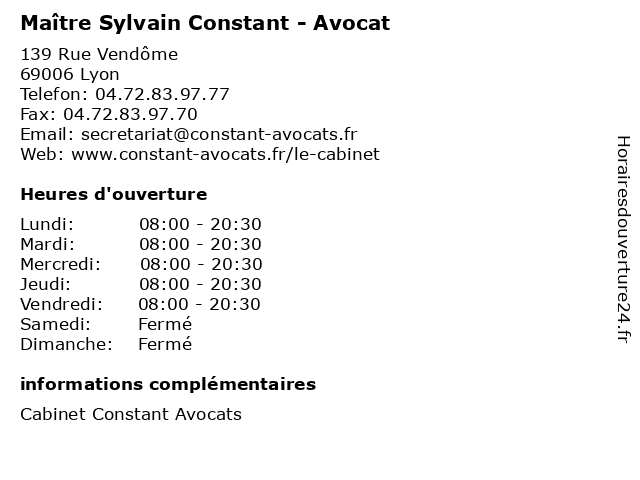 Maître Sylvain Constant - Avocat

139 Rue Vendôme
69006 Lyon
Telefon: 04.72.83.97.77
Fax: 04.72.83.97.70
Email: secretariat@constant-avocats.fr
Web: www.constant-avocats.fr/le-cabinet

Heures d'ouverture

Lundi: 08:00 - 20:30
Mardi: 08:00 - 20:30
Mercredi: 08:00 - 20:30
Jeudi: 08:00 - 20:30
Vendredi: 08:00 - 20:30
Samedi: Fermé
Dimanche: Fermé

informations complémentaires

Cabinet Constant Avocats

Horairesdouverture24.fr